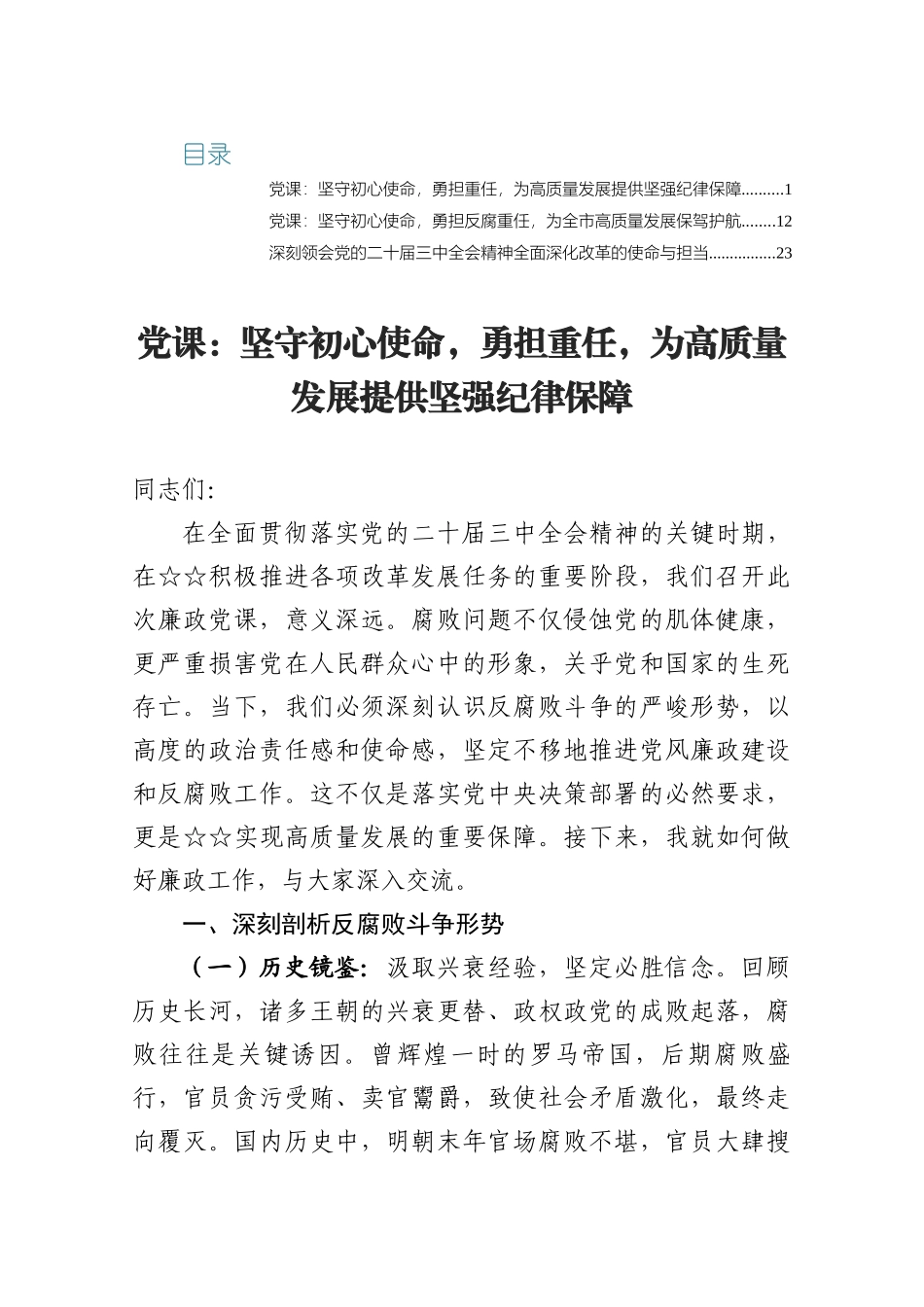 目录

党课：坚守初心使命，勇担重任，为高质量发展提供坚强纪律保障..........1

党课：坚守初心使命，勇担反腐重任，为全市高质量发展保驾护航........12

深刻领会党的二十届三中全会精神全面深化改革的使命与担当................23

党课：坚守初心使命，勇担重任，为高质量发展提供坚强纪律保障

同志们：

在全面贯彻落实党的二十届三中全会精神的关键时期，在☆☆积极推进各项改革发展任务的重要阶段，我们召开此次廉政党课，意义深远。腐败问题不仅侵蚀党的肌体健康，更严重损害党在人民群众心中的形象，关乎党和国家的生死存亡。当下，我们必须深刻认识反腐败斗争的严峻形势，以高度的政治责任感和使命感，坚定不移地推进党风廉政建设和反腐败工作。这不仅是落实党中央决策部署的必然要求，更是☆☆实现高质量发展的重要保障。接下来，我就如何做好廉政工作，与大家深入交流。

一、深刻剖析反腐败斗争形势

（一）历史镜鉴：汲取兴衰经验，坚定必胜信念。回顾历史长河，诸多王朝的兴衰更替、政权政党的成败起落，腐败往往是关键诱因。曾辉煌一时的罗马帝国，后期腐败盛行，官员贪污受贿、卖官鬻爵，致使社会矛盾激化，最终走向覆灭。国内历史中，明朝末年官场腐败不堪，官员大肆搜